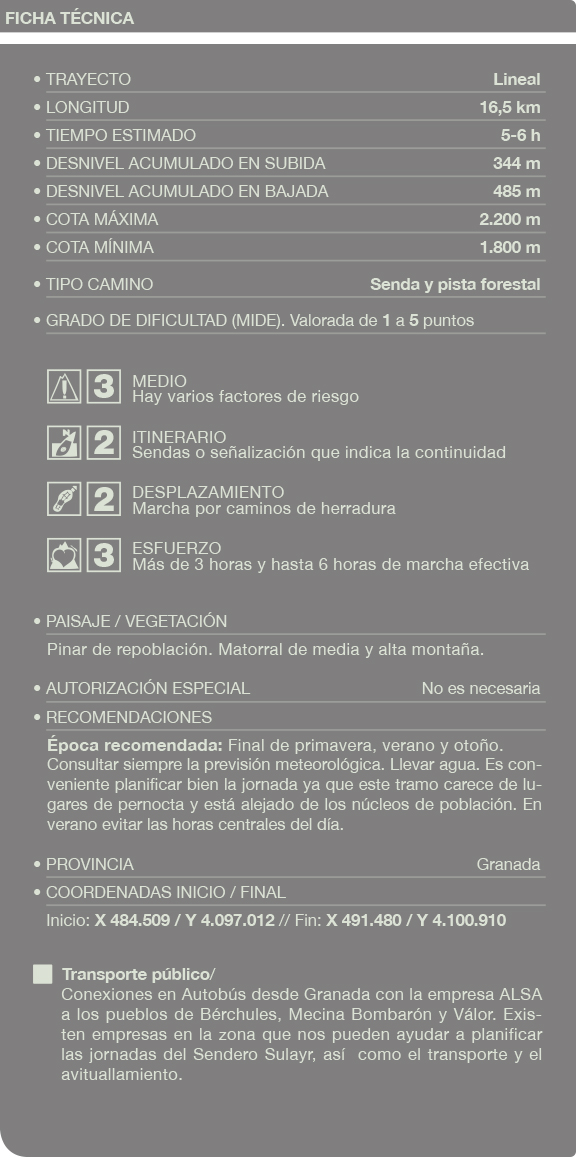 FICHA TÉCNICA

• TRAYECTO Lineal
• LONGITUD 16,5 km
• TIEMPO ESTIMADO 5-6 h
• DESNIVEL ACUMULADO EN SUBIDA 344 m
• DESNIVEL ACUMULADO EN BAJADA 485 m
• COTA MÁXIMA 2.200 m
• COTA MÍNIMA 1.800 m

• TIPO CAMINO Senda y pista forestal

• GRADO DE DIFICULTAD (MIDE). Valorada de 1 a 5 puntos

3 MEDIO
Hay varios factores de riesgo

2 ITINERARIO
Sendas o señalización que indica la continuidad

2 DESPLAZAMIENTO
Marcha por caminos de herradura

3 ESFUERZO
Más de 3 horas y hasta 6 horas de marcha efectiva

• PAISAJE / VEGETACIÓN
Pinar de repoblación. Matorral de media y alta montaña.

• AUTORIZACIÓN ESPECIAL No es necesaria
• RECOMENDACIONES
Época recomendada: Final de primavera, verano y otoño. Consultar siempre la previsión meteorológica. Llevar agua. Es conveniente planificar bien la jornada ya que este tramo carece de lugares de pernocta y está alejado de los núcleos de población. En verano evitar las horas centrales del día.

• PROVINCIA Granada
• COORDENADAS INICIO / FINAL
Inicio: X 484.509 / Y 4.097.012 // Fin: X 491.480 / Y 4.100.910

Transporte público/
Conexiones en Autobús desde Granada con la empresa ALSA a los pueblos de Bérchules, Mecina Bombarón y Válor. Existen empresas en la zona que nos pueden ayudar a planificar las jornadas del Sendero Sulayr, así como el transporte y el avituallamiento.